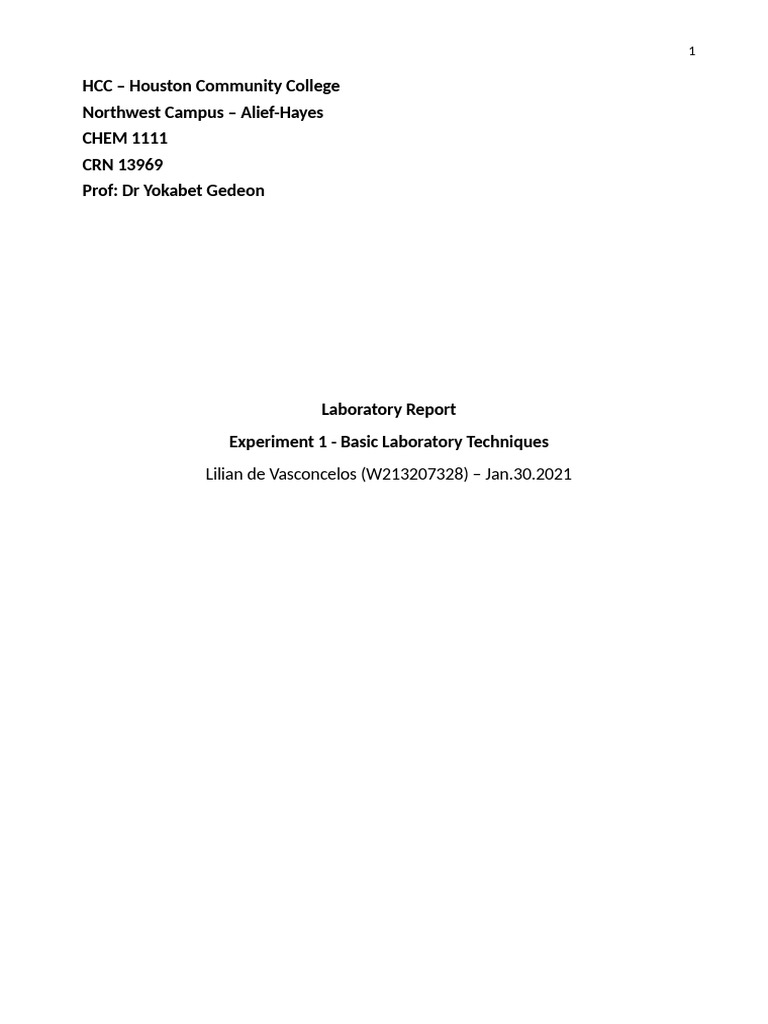 1

HCC – Houston Community College
Northwest Campus – Alief-Hayes
CHEM 1111
CRN 13969
Prof: Dr Yokabet Gedeon

Laboratory Report

Experiment 1 - Basic Laboratory Techniques

Lilian de Vasconcelos (W213207328) – Jan.30.2021